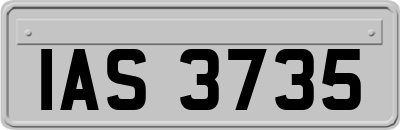 IAS 3735